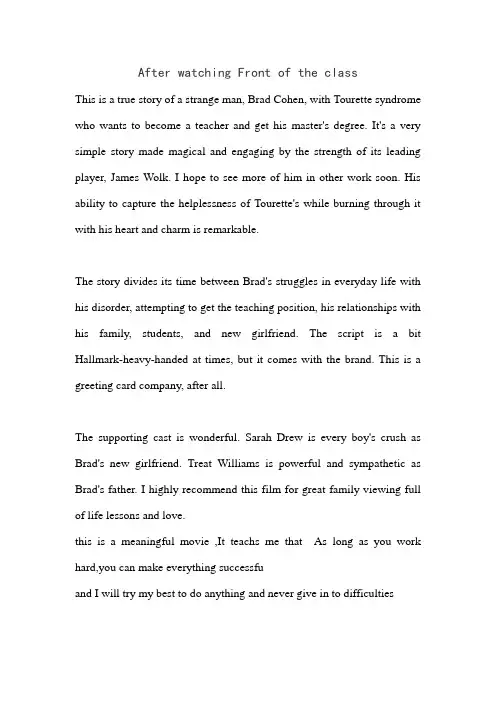 After watching Front of the class

This is a true story of a strange man, Brad Cohen, with Tourette syndrome who wants to become a teacher and get his master's degree. It's a very simple story made magical and engaging by the strength of its leading player, James Wolk. I hope to see more of him in other work soon. His ability to capture the helplessness of Tourette's while burning through it with his heart and charm is remarkable.

The story divides its time between Brad's struggles in everyday life with his disorder, attempting to get the teaching position, his relationships with his family, students, and new girlfriend. The script is a bit Hallmark-heavy-handed at times, but it comes with the brand. This is a greeting card company, after all.

The supporting cast is wonderful. Sarah Drew is every boy's crush as Brad's new girlfriend. Treat Williams is powerful and sympathetic as Brad's father. I highly recommend this film for great family viewing full of life lessons and love.
this is a meaningful movie ,It teachs me that As long as you work hard,you can make everything successfu
and I will try my best to do anything and never give in to difficulties